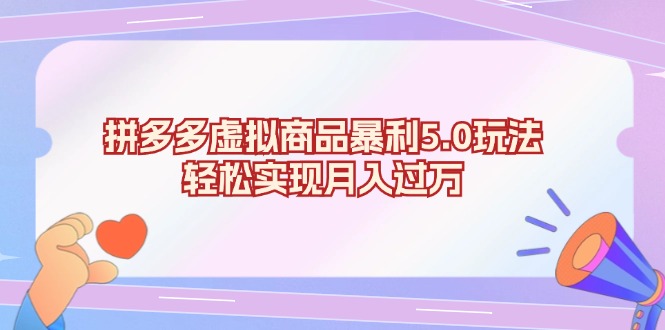 拼多多虚拟商品暴利5.0玩法
轻松实现月入过万